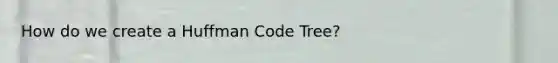 How do we create a Huffman Code Tree?